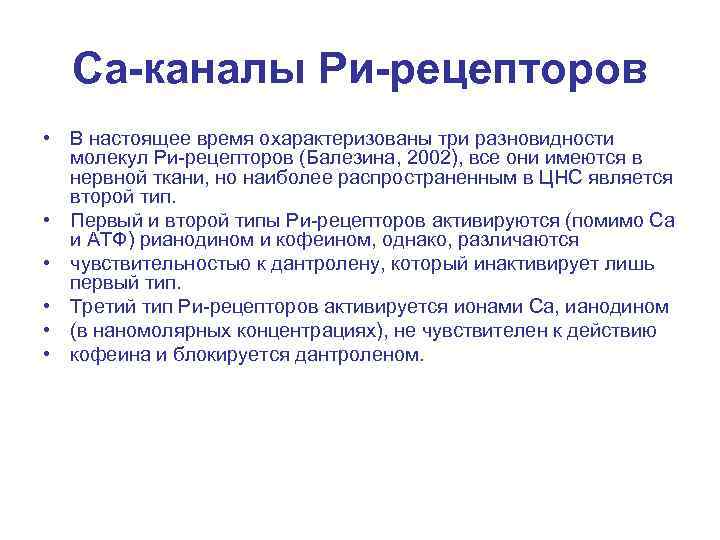 Са-каналы Ри-рецепторов

• В настоящее время охарактеризованы три разновидности молекул Ри-рецепторов (Балезина, 2002), все они имеются в нервной ткани, но наиболее распространенным в ЦНС является второй тип.
• Первый и второй типы Ри-рецепторов активируются (помимо Са и АТФ) рианодином и кофеином, однако, различаются
• чувствительностью к дантролену, который инактивирует лишь первый тип.
• Третий тип Ри-рецепторов активируется ионами Са, ианодином
• (в наномолярных концентрациях), не чувствителен к действию
• кофеина и блокируется дантроленом.